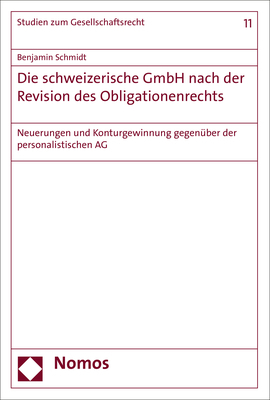 Studien zum Gesellschaftsrecht

11

Benjamin Schmidt

Die schweizerische GmbH nach der Revision des Obligationenrechts

Neuerungen und Konturgewinnung gegenüber der personalistischen AG

Nomos